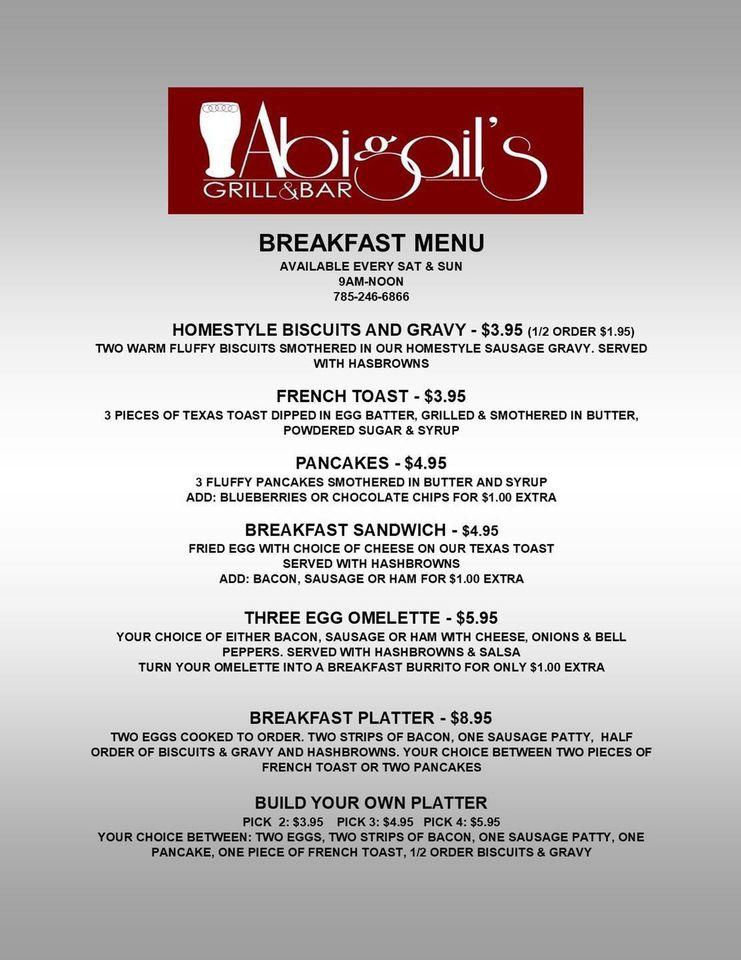 Abigail's
GRILL&BAR

BREAKFAST MENU
AVAILABLE EVERY SAT & SUN
9AM-NOON
785-246-6866

HOMESTYLE BISCUITS AND GRAVY - $3.95 (1/2 ORDER $1.95)
TWO WARM FLUFFY BISCUITS SMOTHERED IN OUR HOMESTYLE SAUSAGE GRAVY. SERVED WITH HASBROWNS

FRENCH TOAST - $3.95
3 PIECES OF TEXAS TOAST DIPPED IN EGG BATTER, GRILLED & SMOTHERED IN BUTTER, POWDERED SUGAR & SYRUP

PANCAKES - $4.95
3 FLUFFY PANCAKES SMOTHERED IN BUTTER AND SYRUP
ADD: BLUEBERRIES OR CHOCOLATE CHIPS FOR $1.00 EXTRA

BREAKFAST SANDWICH - $4.95
FRIED EGG WITH CHOICE OF CHEESE ON OUR TEXAS TOAST
SERVED WITH HASHBROWNS
ADD: BACON, SAUSAGE OR HAM FOR $1.00 EXTRA

THREE EGG OMELETTE - $5.95
YOUR CHOICE OF EITHER BACON, SAUSAGE OR HAM WITH CHEESE, ONIONS & BELL PEPPERS. SERVED WITH HASHBROWNS & SALSA
TURN YOUR OMELETTE INTO A BREAKFAST BURRITO FOR ONLY $1.00 EXTRA

BREAKFAST PLATTER - $8.95
TWO EGGS COOKED TO ORDER. TWO STRIPS OF BACON, ONE SAUSAGE PATTY, HALF ORDER OF BISCUITS & GRAVY AND HASHBROWNS. YOUR CHOICE BETWEEN TWO PIECES OF FRENCH TOAST OR TWO PANCAKES

BUILD YOUR OWN PLATTER
PICK 2: $3.95 PICK 3: $4.95 PICK 4: $5.95
YOUR CHOICE BETWEEN: TWO EGGS, TWO STRIPS OF BACON, ONE SAUSAGE PATTY, ONE PANCAKE, ONE PIECE OF FRENCH TOAST, 1/2 ORDER BISCUITS & GRAVY